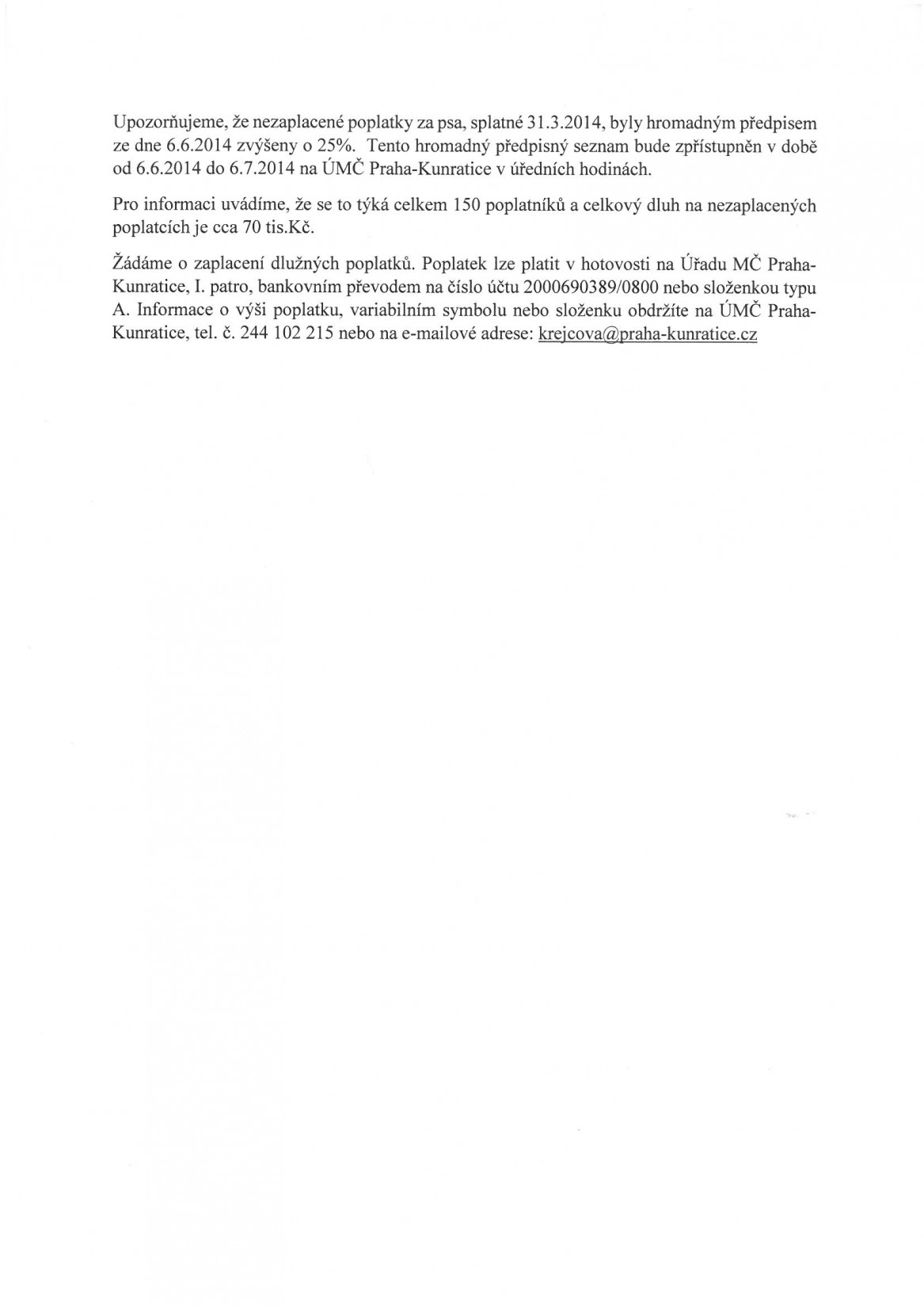 Upozorňujeme, že nezaplacené poplatky za psa, splatné 31.3.2014, byly hromadným předpisem ze dne 6.6.2014 zvýšeny o 25%. Tento hromadný předpisný seznam bude zpřístupněn v době od 6.6.2014 do 6.7.2014 na ÚMČ Praha-Kunratice v úředních hodinách.

Pro informaci uvádíme, že se to týká celkem 150 poplatníků a celkový dluh na nezaplacených poplatcích je cca 70 tis.Kč.

Žádáme o zaplacení dlužných poplatků. Poplatek lze platit v hotovosti na Úřadu MČ Praha-Kunratice, I. patro, bankovním převodem na číslo účtu 2000690389/0800 nebo složenkou typu A. Informace o výši poplatku, variabilním symbolu nebo složenku obdržíte na ÚMČ Praha-Kunratice, tel. č. 244 102 215 nebo na e-mailové adrese: krejcova@praha-kunratice.cz